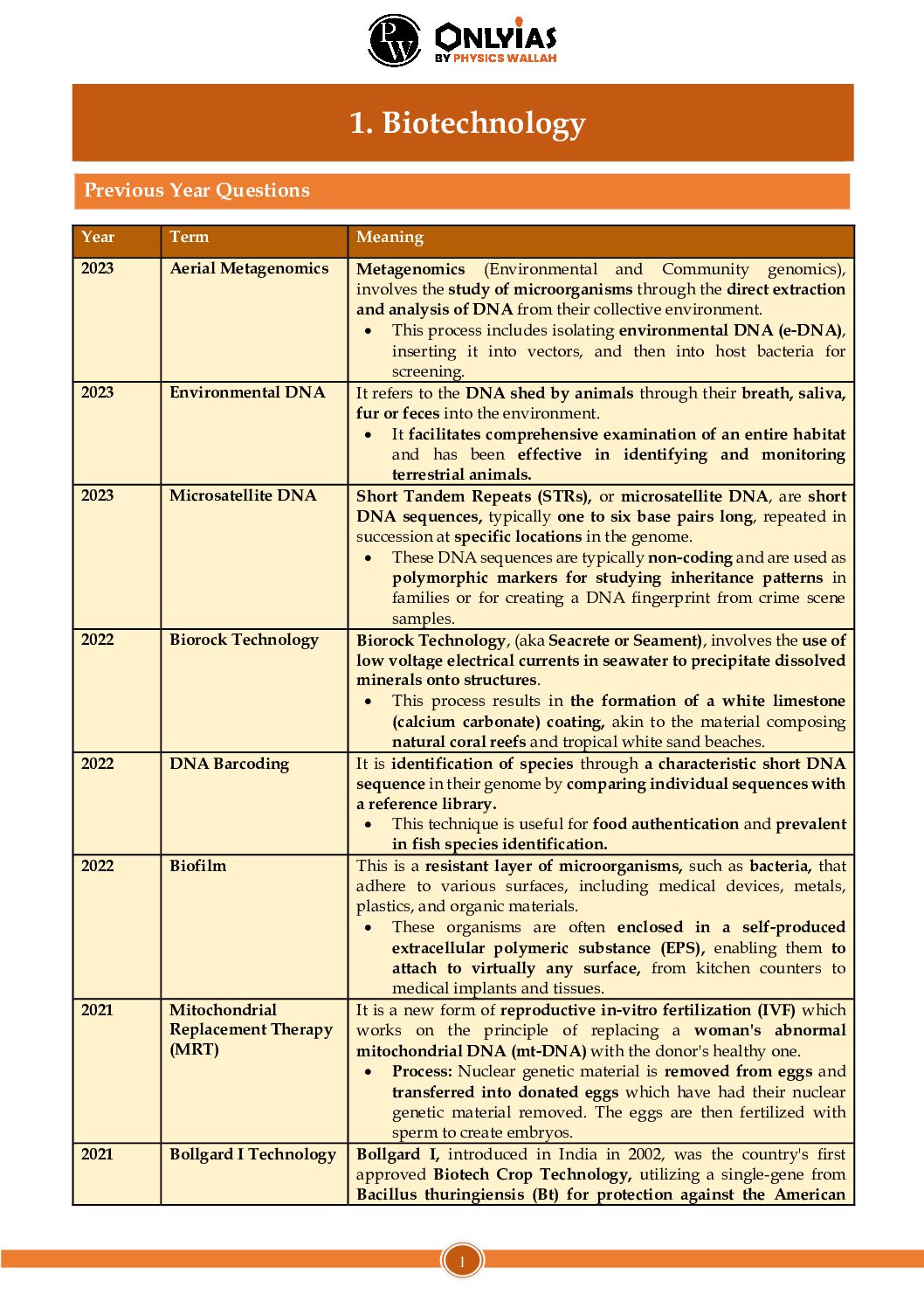 PW ONLYIAS BY PHYSICS WALLAH

1. Biotechnology

Previous Year Questions

| Year | Term | Meaning |
|---|---|---|
| 2023 | Aerial Metagenomics | Metagenomics (Environmental and Community genomics), involves the study of microorganisms through the direct extraction and analysis of DNA from their collective environment. • This process includes isolating environmental DNA (e-DNA), inserting it into vectors, and then into host bacteria for screening. |
| 2023 | Environmental DNA | It refers to the DNA shed by animals through their breath, saliva, fur or feces into the environment. • It facilitates comprehensive examination of an entire habitat and has been effective in identifying and monitoring terrestrial animals. |
| 2023 | Microsatellite DNA | Short Tandem Repeats (STRs), or microsatellite DNA, are short DNA sequences, typically one to six base pairs long, repeated in succession at specific locations in the genome. • These DNA sequences are typically non-coding and are used as polymorphic markers for studying inheritance patterns in families or for creating a DNA fingerprint from crime scene samples. |
| 2022 | Biorock Technology | Biorock Technology, (aka Seacrete or Seament), involves the use of low voltage electrical currents in seawater to precipitate dissolved minerals onto structures. • This process results in the formation of a white limestone (calcium carbonate) coating, akin to the material composing natural coral reefs and tropical white sand beaches. |
| 2022 | DNA Barcoding | It is identification of species through a characteristic short DNA sequence in their genome by comparing individual sequences with a reference library. • This technique is useful for food authentication and prevalent in fish species identification. |
| 2022 | Biofilm | This is a resistant layer of microorganisms, such as bacteria, that adhere to various surfaces, including medical devices, metals, plastics, and organic materials. • These organisms are often enclosed in a self-produced extracellular polymeric substance (EPS), enabling them to attach to virtually any surface, from kitchen counters to medical implants and tissues. |
| 2021 | Mitochondrial Replacement Therapy (MRT) | It is a new form of reproductive in-vitro fertilization (IVF) which works on the principle of replacing a woman's abnormal mitochondrial DNA (mt-DNA) with the donor's healthy one. • Process: Nuclear genetic material is removed from eggs and transferred into donated eggs which have had their nuclear genetic material removed. The eggs are then fertilized with sperm to create embryos. |
| 2021 | Bollgard I Technology | Bollgard I, introduced in India in 2002, was the country's first approved Biotech Crop Technology, utilizing a single-gene from Bacillus thuringiensis (Bt) for protection against the American |

1